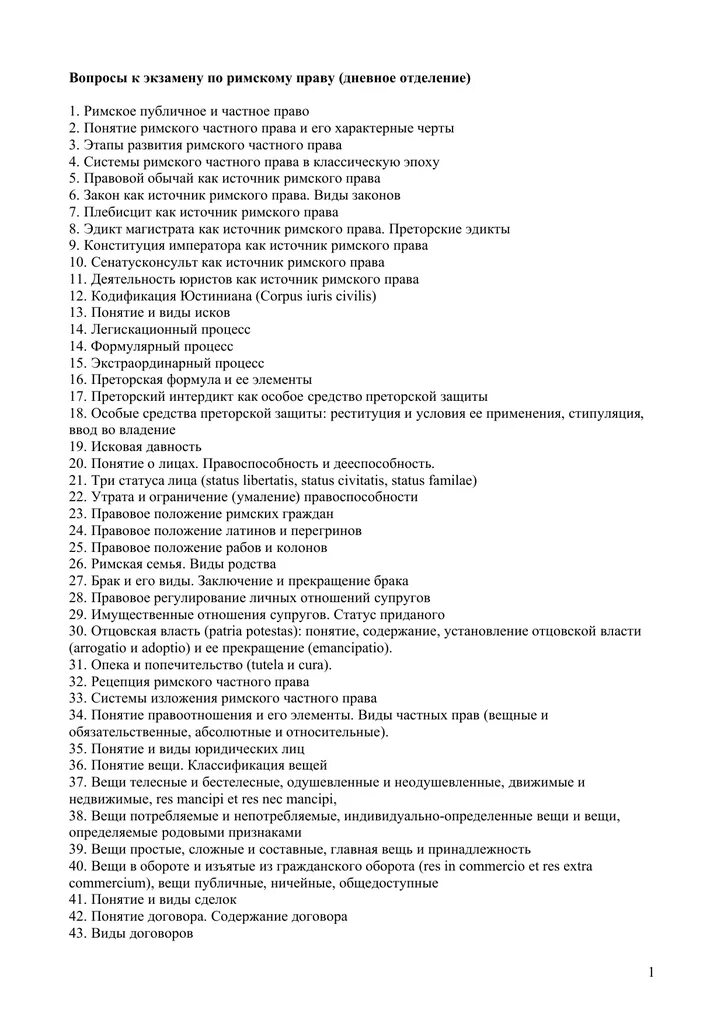 Вопросы к экзамену по римскому праву (дневное отделение)

1. Римское публичное и частное право
2. Понятие римского частного права и его характерные черты
3. Этапы развития римского частного права
4. Системы римского частного права в классическую эпоху
5. Правовой обычай как источник римского права
6. Закон как источник римского права. Виды законов
7. Плебисцит как источник римского права
8. Эдикт магистрата как источник римского права. Преторские эдикты
9. Конституция императора как источник римского права
10. Сенатусконсульт как источник римского права
11. Деятельность юристов как источник римского права
12. Кодификация Юстиниана (Corpus iuris civilis)
13. Понятие и виды исков
14. Легисакционный процесс
14. Формулярный процесс
15. Экстраординарный процесс
16. Преторская формула и ее элементы
17. Преторский интердикт как особое средство преторской защиты
18. Особые средства преторской защиты: реституция и условия ее применения, стипуляция, ввод во владение
19. Исковая давность
20. Понятие о лицах. Правоспособность и дееспособность.
21. Три статуса лица (status libertatis, status civitatis, status familae)
22. Утрата и ограничение (умаление) правоспособности
23. Правовое положение римских граждан
24. Правовое положение латинов и перегринов
25. Правовое положение рабов и колонов
26. Римская семья. Виды родства
27. Брак и его виды. Заключение и прекращение брака
28. Правовое регулирование личных отношений супругов
29. Имущественные отношения супругов. Статус приданого
30. Отцовская власть (patria potestas): понятие, содержание, установление отцовской власти (arrogatio и adoptio) и ее прекращение (emancipatio).
31. Опека и попечительство (tutela и cura).
32. Рецепция римского частного права
33. Системы изложения римского частного права
34. Понятие правоотношения и его элементы. Виды частных прав (вещные и обязательственные, абсолютные и относительные).
35. Понятие и виды юридических лиц
36. Понятие вещи. Классификация вещей
37. Вещи телесные и бестелесные, одушевленные и неодушевленные, движимые и недвижимые, res mancipi et res nec mancipi,
38. Вещи потребляемые и непотребляемые, индивидуально-определенные вещи и вещи, определяемые родовыми признаками
39. Вещи простые, сложные и составные, главная вещь и принадлежность
40. Вещи в обороте и изъятые из гражданского оборота (res in commercio et res extra commercium), вещи публичные, ничейные, общедоступные
41. Понятие и виды сделок
42. Понятие договора. Содержание договора
43. Виды договоров

1